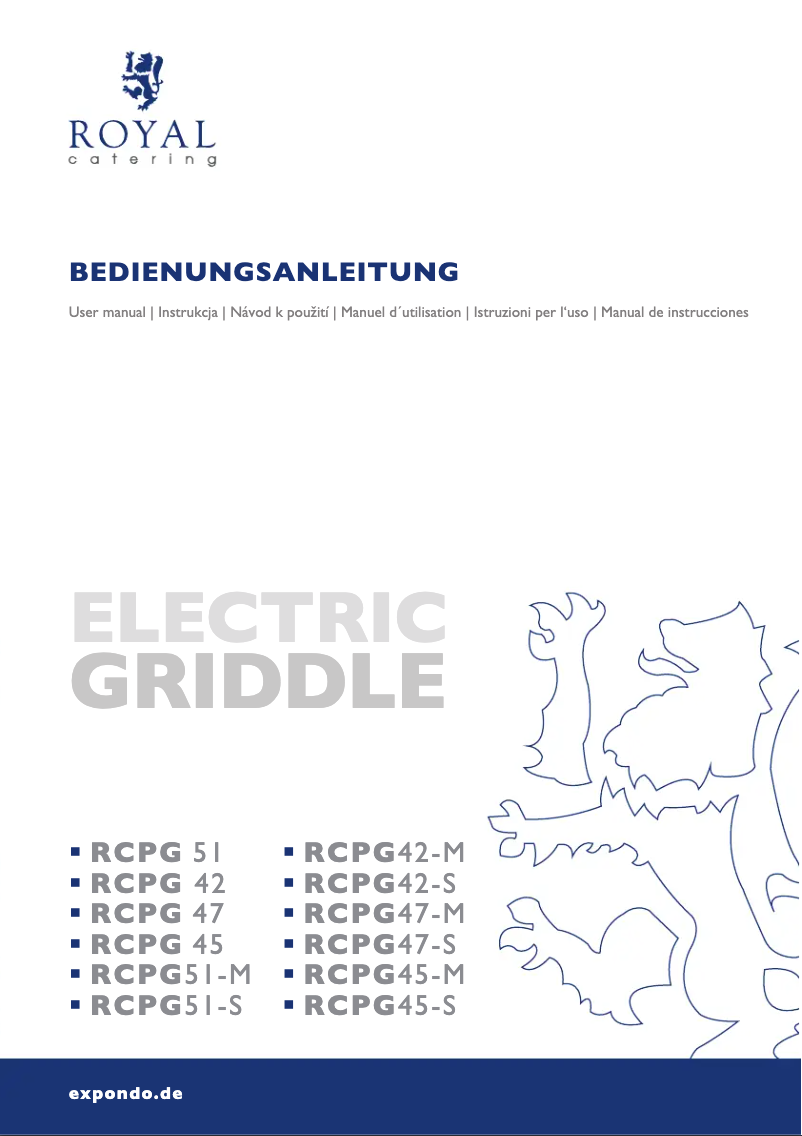 ROYAL
catering

BEDIENUNGSANLEITUNG

User manual | Instrukcja | Návod k použití | Manuel d´utilisation | Istruzioni per l'uso | Manual de instrucciones

ELECTRIC
GRIDDLE

▪ RCPG 51
▪ RCPG 42
▪ RCPG 47
▪ RCPG 45
▪ RCPG51-M
▪ RCPG51-S

▪ RCPG42-M
▪ RCPG42-S
▪ RCPG47-M
▪ RCPG47-S
▪ RCPG45-M
▪ RCPG45-S

expondo.de